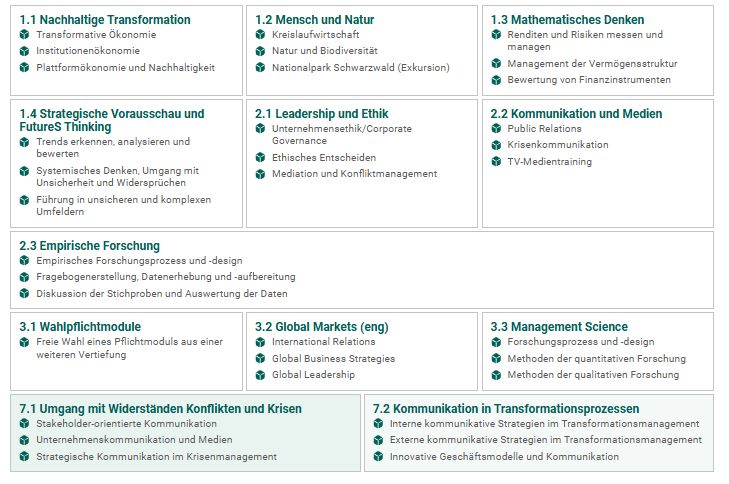 1.1 Nachhaltige Transformation
Transformative Ökonomie
Institutionenökonomie
Plattformökonomie und Nachhaltigkeit

1.2 Mensch und Natur
Kreislaufwirtschaft
Natur und Biodiversität
Nationalpark Schwarzwald (Exkursion)

1.3 Mathematisches Denken
Renditen und Risiken messen und managen
Management der Vermögensstruktur
Bewertung von Finanzinstrumenten

1.4 Strategische Vorausschau und FutureS Thinking
Trends erkennen, analysieren und bewerten
Systemisches Denken, Umgang mit Unsicherheit und Widersprüchen
Führung in unsicheren und komplexen Umfeldern

2.1 Leadership und Ethik
Unternehmensethik/Corporate Governance
Ethisches Entscheiden
Mediation und Konfliktmanagement

2.2 Kommunikation und Medien
Public Relations
Krisenkommunikation
TV-Medientraining

2.3 Empirische Forschung
Empirisches Forschungsprozess und -design
Fragebogenerstellung, Datenerhebung und -aufbereitung
Diskussion der Stichproben und Auswertung der Daten

3.1 Wahlpflichtmodule
Freie Wahl eines Pflichtmoduls aus einer weiteren Vertiefung

3.2 Global Markets (eng)
International Relations
Global Business Strategies
Global Leadership

3.3 Management Science
Forschungsprozess und -design
Methoden der quantitativen Forschung
Methoden der qualitativen Forschung

7.1 Umgang mit Widerständen Konflikten und Krisen
Stakeholder-orientierte Kommunikation
Unternehmenskommunikation und Medien
Strategische Kommunikation im Krisenmanagement

7.2 Kommunikation in Transformationsprozessen
Interne kommunikative Strategien im Transformationsmanagement
Externe kommunikative Strategien im Transformationsmanagement
Innovative Geschäftsmodelle und Kommunikation